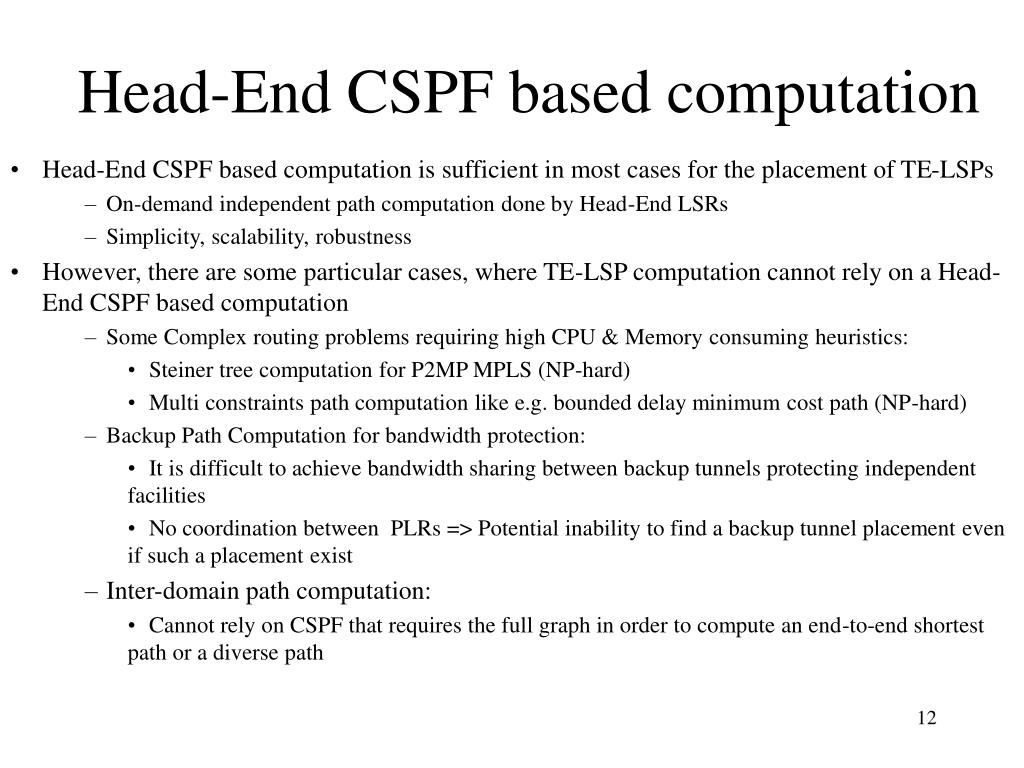 Head-End CSPF based computation

• Head-End CSPF based computation is sufficient in most cases for the placement of TE-LSPs
– On-demand independent path computation done by Head-End LSRs
– Simplicity, scalability, robustness

• However, there are some particular cases, where TE-LSP computation cannot rely on a Head-End CSPF based computation
– Some Complex routing problems requiring high CPU & Memory consuming heuristics:
• Steiner tree computation for P2MP MPLS (NP-hard)
• Multi constraints path computation like e.g. bounded delay minimum cost path (NP-hard)
– Backup Path Computation for bandwidth protection:
• It is difficult to achieve bandwidth sharing between backup tunnels protecting independent facilities
• No coordination between PLRs => Potential inability to find a backup tunnel placement even if such a placement exist
– Inter-domain path computation:
• Cannot rely on CSPF that requires the full graph in order to compute an end-to-end shortest path or a diverse path

12